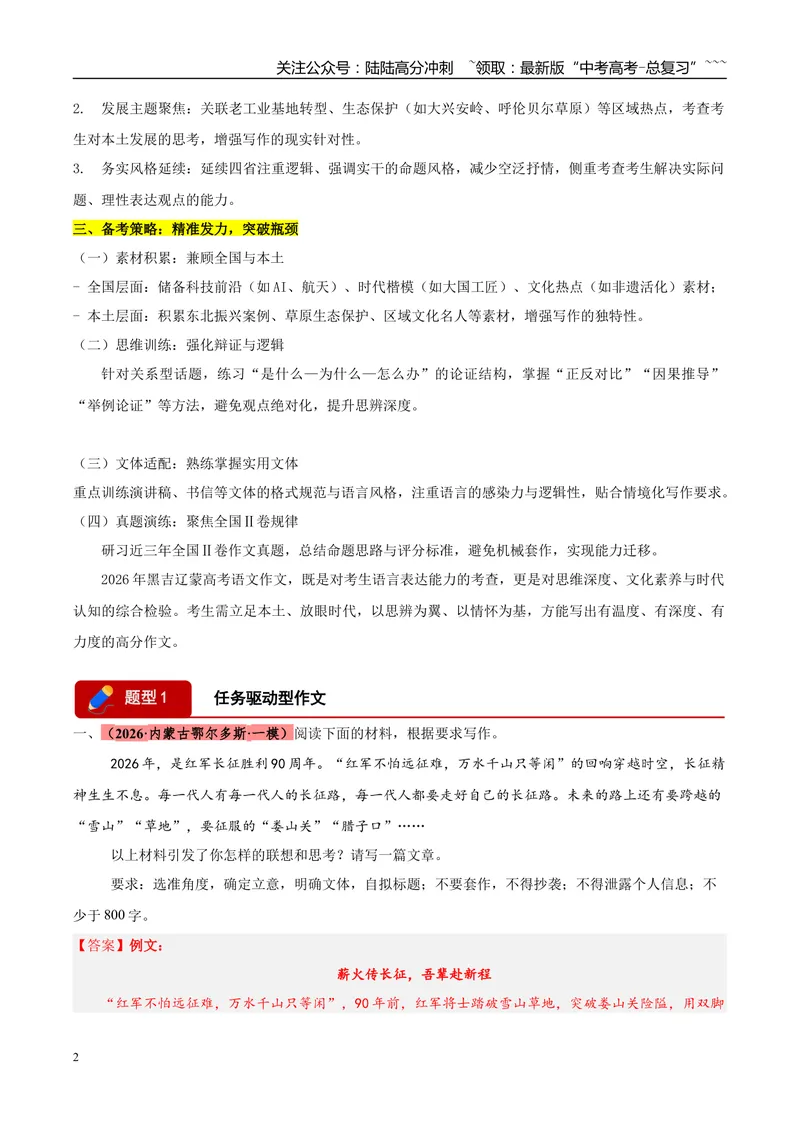 关注公众号：陆陆高分冲刺 `领取：最新版“中考高考-总复习”```

2. 发展主题聚焦：关联老工业基地转型、生态保护（如大兴安岭、呼伦贝尔草原）等区域热点，考查考生对本土发展的思考，增强写作的现实针对性。

3. 务实风格延续：延续四省注重逻辑、强调实干的命题风格，减少空泛抒情，侧重考查考生解决实际问题、理性表达观点的能力。

三、备考策略：精准发力，突破瓶颈

（一）素材积累：兼顾全国与本土

- 全国层面：储备科技前沿（如AI、航天）、时代楷模（如大国工匠）、文化热点（如非遗活化）素材；

- 本土层面：积累东北振兴案例、草原生态保护、区域文化名人等素材，增强写作的独特性。

（二）思维训练：强化辩证与逻辑

针对关系型话题，练习“是什么—为什么—怎么办”的论证结构，掌握“正反对比”“因果推导”“举例论证”等方法，避免观点绝对化，提升思辨深度。

（三）文体适配：熟练掌握实用文体

重点训练演讲稿、书信等文体的格式规范与语言风格，注重语言的感染力与逻辑性，贴合情境化写作要求。

（四）真题演练：聚焦全国Ⅱ卷规律

研习近三年全国Ⅱ卷作文真题，总结命题思路与评分标准，避免机械套作，实现能力迁移。

2026年黑吉辽蒙高考语文作文，既是对考生语言表达能力的考查，更是对思维深度、文化素养与时代认知的综合检验。考生需立足本土、放眼时代，以思辨为翼、以情怀为基，方能写出有温度、有深度、有力度的高分作文。

题型1 任务驱动型作文

一、（2026·内蒙古鄂尔多斯·一模）阅读下面的材料，根据要求写作。

2026年，是红军长征胜利90周年。“红军不怕远征难，万水千山只等闲”的回响穿越时空，长征精神生生不息。每一代人有每一代人的长征路，每一代人都要走好自己的长征路。未来的路上还有要跨越的“雪山”“草地”，要征服的“娄山关”“腊子口”……

以上材料引发了你怎样的联想和思考？请写一篇文章。

要求：选准角度，确定立意，明确文体，自拟标题；不要套作，不得抄袭；不得泄露个人信息；不少于800字。

【答案】例文：

薪火传长征，吾辈赴新程

“红军不怕远征难，万水千山只等闲”，90年前，红军将士踏破雪山草地，突破娄山关险隘，用双脚

2